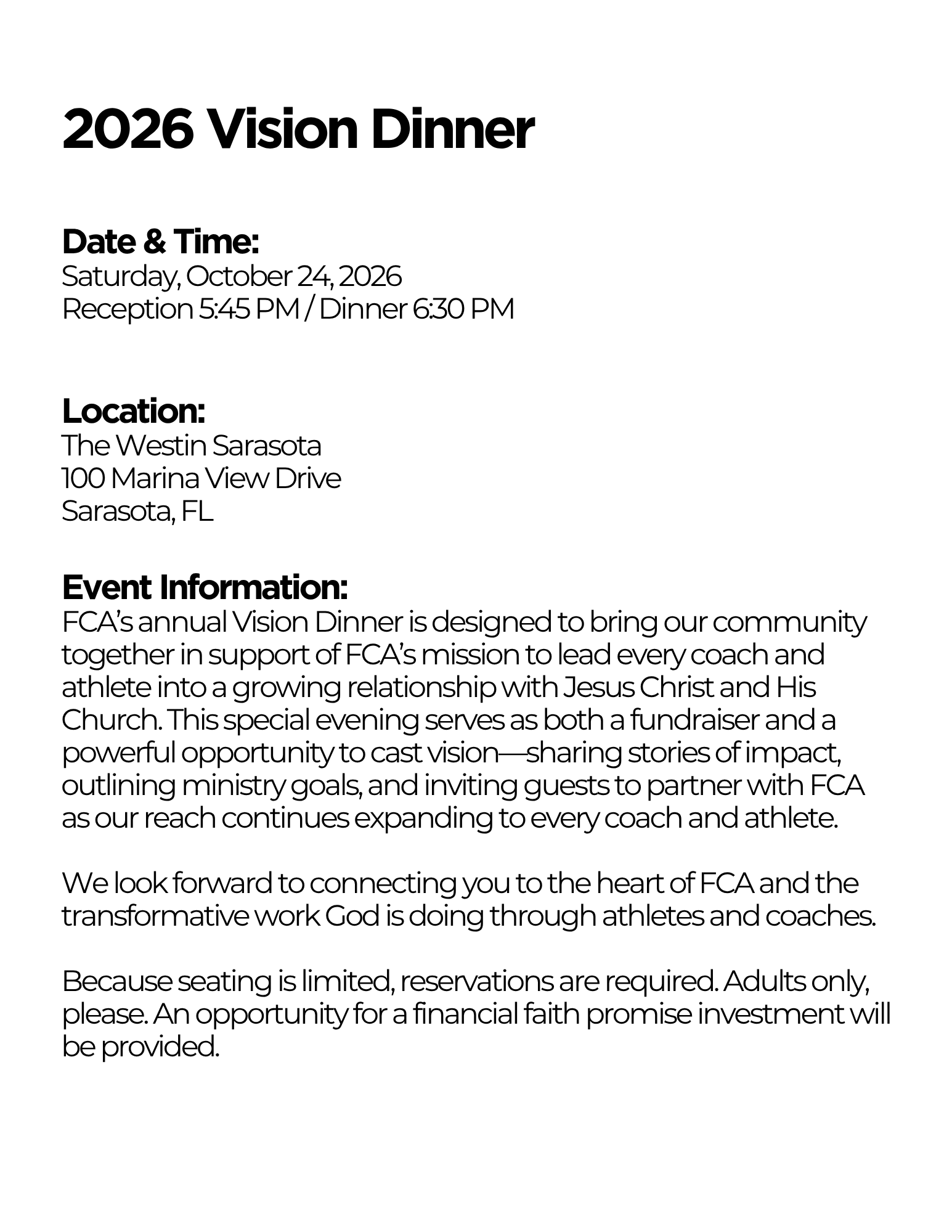 2026 Vision Dinner

Date & Time:
Saturday, October 24, 2026
Reception 5:45 PM / Dinner 6:30 PM

Location:
The Westin Sarasota
100 Marina View Drive
Sarasota, FL

Event Information:
FCA's annual Vision Dinner is designed to bring our community together in support of FCA's mission to lead every coach and athlete into a growing relationship with Jesus Christ and His Church. This special evening serves as both a fundraiser and a powerful opportunity to cast vision—sharing stories of impact, outlining ministry goals, and inviting guests to partner with FCA as our reach continues expanding to every coach and athlete.

We look forward to connecting you to the heart of FCA and the transformative work God is doing through athletes and coaches.

Because seating is limited, reservations are required. Adults only, please. An opportunity for a financial faith promise investment will be provided.